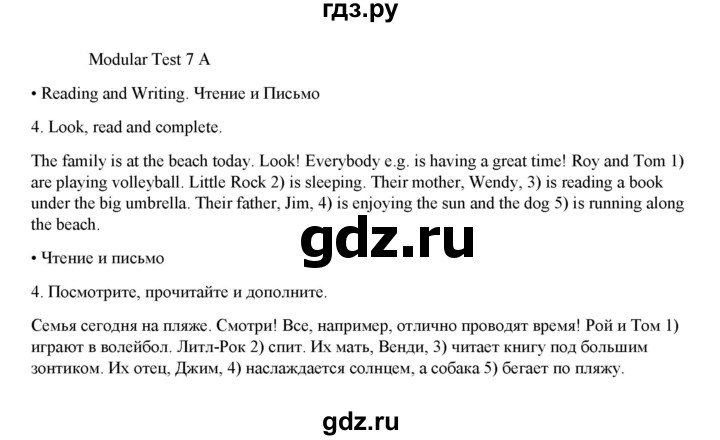 гдз.ру

Modular Test 7 A

• Reading and Writing. Чтение и Письмо

4. Look, read and complete.

The family is at the beach today. Look! Everybody e.g. is having a great time! Roy and Tom 1) are playing volleyball. Little Rock 2) is sleeping. Their mother, Wendy, 3) is reading a book under the big umbrella. Their father, Jim, 4) is enjoying the sun and the dog 5) is running along the beach.

gdz.ru

• Чтение и письмо

4. Посмотрите, прочитайте и дополните.

Семья сегодня на пляже. Смотри! Все, например, отлично проводят время! Рой и Том 1) играют в волейбол. Литл-Рок 2) спит. Их мать, Венди, 3) читает книгу под большим зонтиком. Их отец, Джим, 4) наслаждается солнцем, а собака 5) бегает по пляжу.

gdz.ru